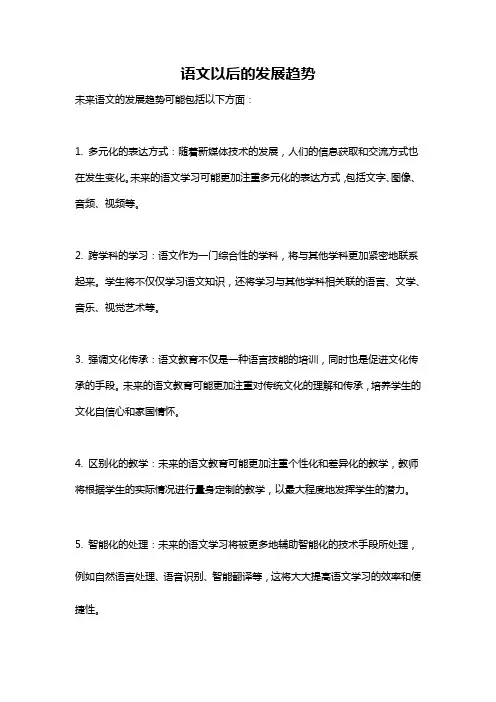 语文以后的发展趋势

未来语文的发展趋势可能包括以下方面：

1. 多元化的表达方式：随着新媒体技术的发展，人们的信息获取和交流方式也在发生变化。未来的语文学习可能更加注重多元化的表达方式，包括文字、图像、音频、视频等。

2. 跨学科的学习：语文作为一门综合性的学科，将与其他学科更加紧密地联系起来。学生将不仅仅学习语文知识，还将学习与其他学科相关联的语言、文学、音乐、视觉艺术等。

3. 强调文化传承：语文教育不仅是一种语言技能的培训，同时也是促进文化传承的手段。未来的语文教育可能更加注重对传统文化的理解和传承，培养学生的文化自信心和家国情怀。

4. 区别化的教学：未来的语文教育可能更加注重个性化和差异化的教学，教师将根据学生的实际情况进行量身定制的教学，以最大程度地发挥学生的潜力。

5. 智能化的处理：未来的语文学习将被更多地辅助智能化的技术手段所处理，例如自然语言处理、语音识别、智能翻译等，这将大大提高语文学习的效率和便捷性。